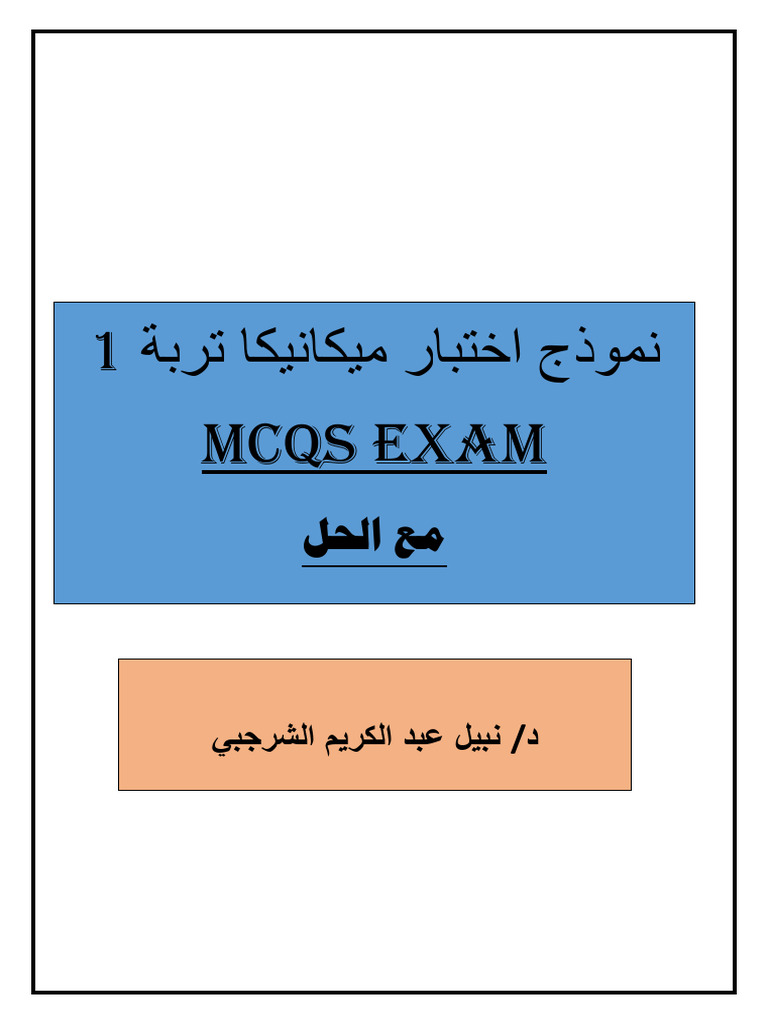 نموذج اختبار ميكانيكا تربة 1

MCQS EXAM

مع الحل

د/ نبيل عبد الكريم الشرجبي